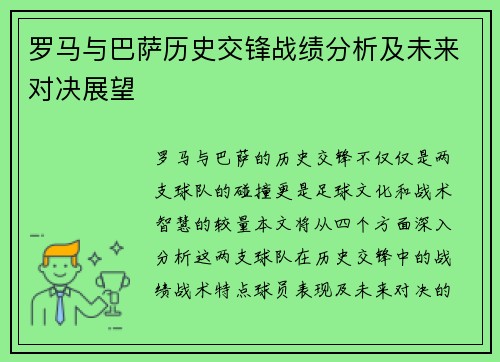 罗马与巴萨历史交锋战绩分析及未来对决展望

罗马与巴萨的历史交锋不仅仅是两支球队的碰撞更是足球文化和战术智慧的较量本文将从四个方面深入分析这两支球队在历史交锋中的战绩战术特点球员表现及未来对决的